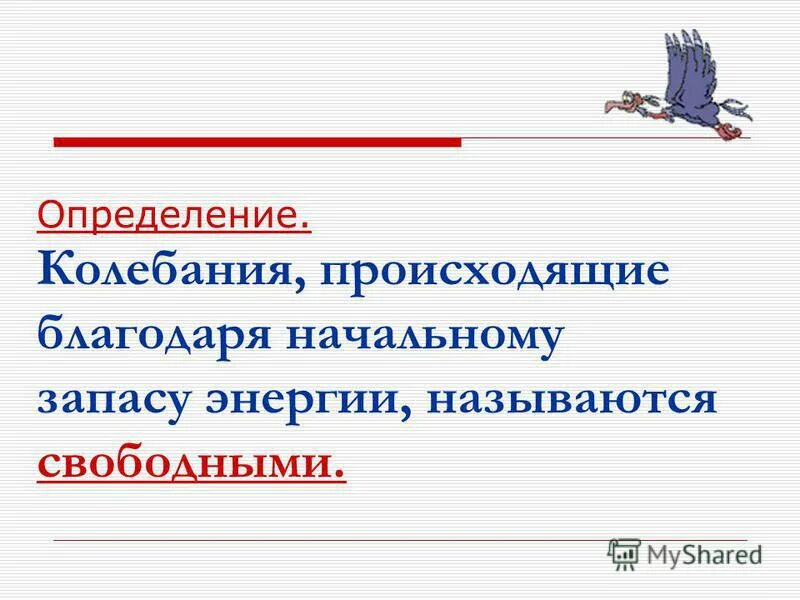 Определение.
Колебания, происходящие благодаря начальному запасу энергии, называются свободными.

MyShared